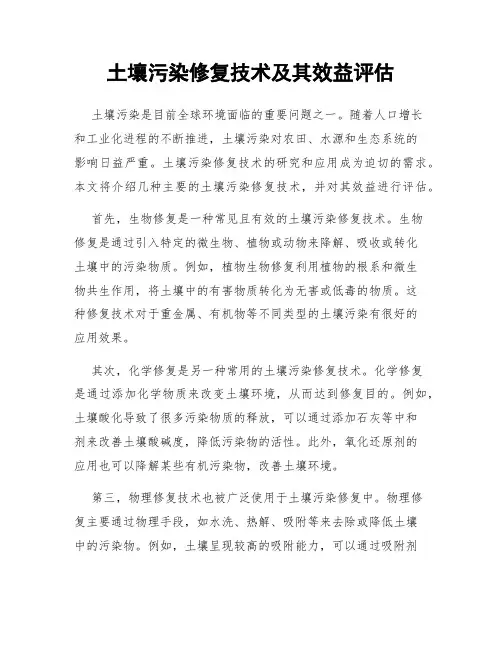 土壤污染修复技术及其效益评估

土壤污染是目前全球环境面临的重要问题之一。随着人口增长和工业化进程的不断推进，土壤污染对农田、水源和生态系统的影响日益严重。土壤污染修复技术的研究和应用成为迫切的需求。本文将介绍几种主要的土壤污染修复技术，并对其效益进行评估。

首先，生物修复是一种常见且有效的土壤污染修复技术。生物修复是通过引入特定的微生物、植物或动物来降解、吸收或转化土壤中的污染物质。例如，植物生物修复利用植物的根系和微生物共生作用，将土壤中的有害物质转化为无害或低毒的物质。这种修复技术对于重金属、有机物等不同类型的土壤污染有很好的应用效果。

其次，化学修复是另一种常用的土壤污染修复技术。化学修复是通过添加化学物质来改变土壤环境，从而达到修复目的。例如，土壤酸化导致了很多污染物质的释放，可以通过添加石灰等中和剂来改善土壤酸碱度，降低污染物的活性。此外，氧化还原剂的应用也可以降解某些有机污染物，改善土壤环境。

第三，物理修复技术也被广泛使用于土壤污染修复中。物理修复主要通过物理手段，如水洗、热解、吸附等来去除或降低土壤中的污染物。例如，土壤呈现较高的吸附能力，可以通过吸附剂